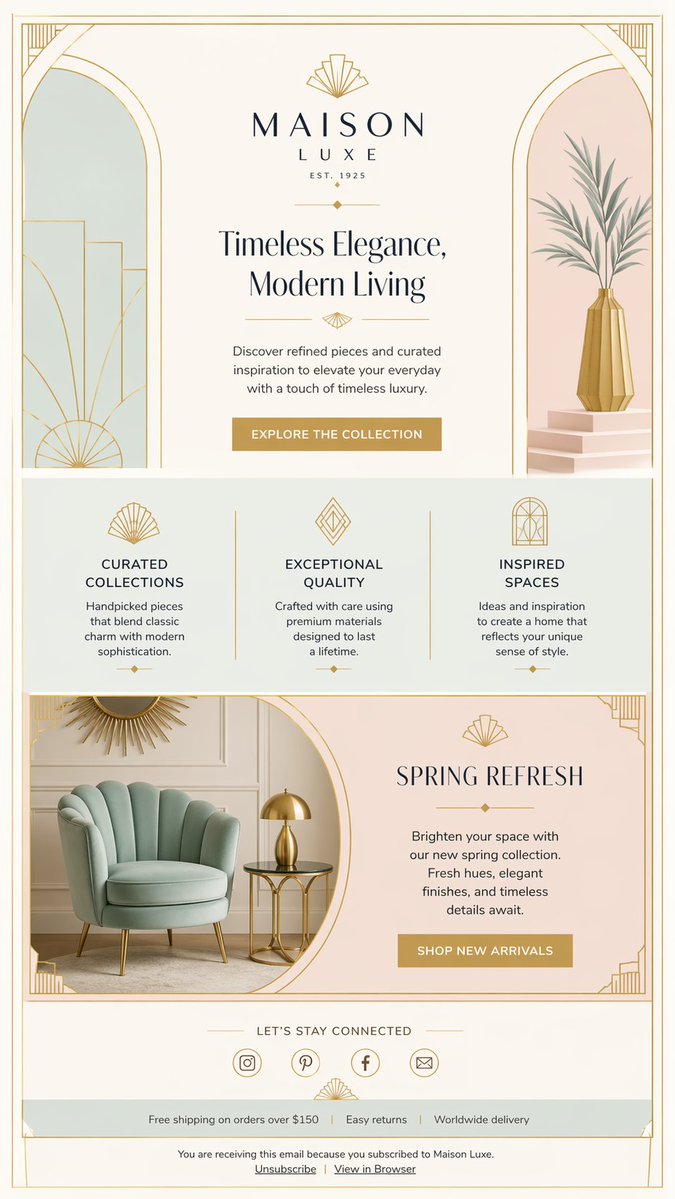 MAISON
LUXE
EST. 1925

Timeless Elegance, Modern Living

Discover refined pieces and curated inspiration to elevate your everyday with a touch of timeless luxury.

EXPLORE THE COLLECTION

CURATED COLLECTIONS
Handpicked pieces that blend classic charm with modern sophistication.

EXCEPTIONAL QUALITY
Crafted with care using premium materials designed to last a lifetime.

INSPIRED SPACES
Ideas and inspiration to create a home that reflects your unique sense of style.

SPRING REFRESH

Brighten your space with our new spring collection. Fresh hues, elegant finishes, and timeless details await.

SHOP NEW ARRIVALS

LET'S STAY CONNECTED

Free shipping on orders over $150 | Easy returns | Worldwide delivery

You are receiving this email because you subscribed to Maison Luxe.
Unsubscribe | View in Browser